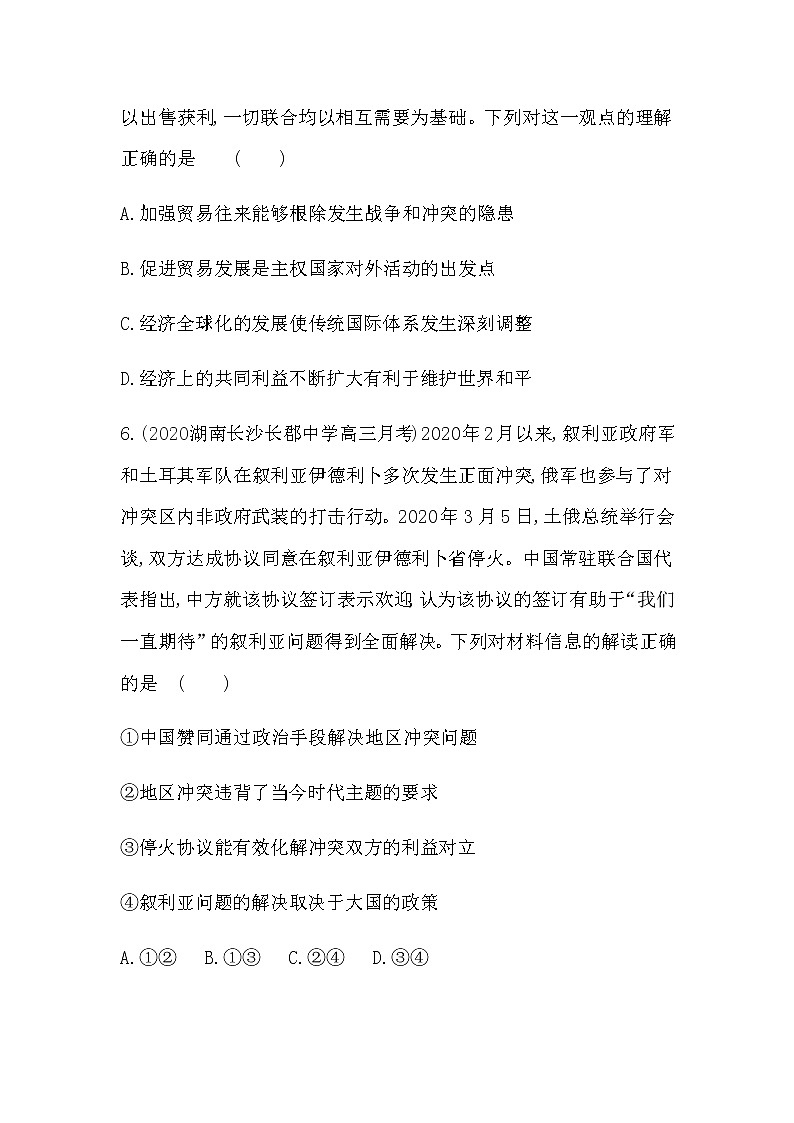 以出售获利,一切联合均以相互需要为基础。下列对这一观点的理解正确的是　(　　)

A.加强贸易往来能够根除发生战争和冲突的隐患

B.促进贸易发展是主权国家对外活动的出发点

C.经济全球化的发展使传统国际体系发生深刻调整

D.经济上的共同利益不断扩大有利于维护世界和平

6.(2020湖南长沙长郡中学高三月考)2020年2月以来,叙利亚政府军和土耳其军队在叙利亚伊德利卜多次发生正面冲突,俄军也参与了对冲突区内非政府武装的打击行动。2020年3月5日,土俄总统举行会谈,双方达成协议同意在叙利亚伊德利卜省停火。中国常驻联合国代表指出,中方就该协议签订表示欢迎,认为该协议的签订有助于“我们一直期待”的叙利亚问题得到全面解决。下列对材料信息的解读正确的是　(　　)

①中国赞同通过政治手段解决地区冲突问题

②地区冲突违背了当今时代主题的要求

③停火协议能有效化解冲突双方的利益对立

④叙利亚问题的解决取决于大国的政策

A.①②　B.①③　C.②④　D.③④